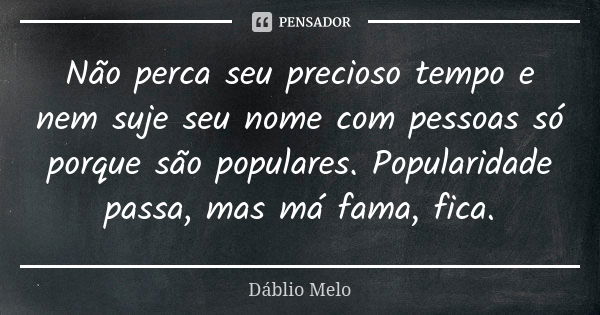 PENSADOR

Não perca seu precioso tempo e nem suje seu nome com pessoas só porque são populares. Popularidade passa, mas má fama, fica.

Dáblio Melo